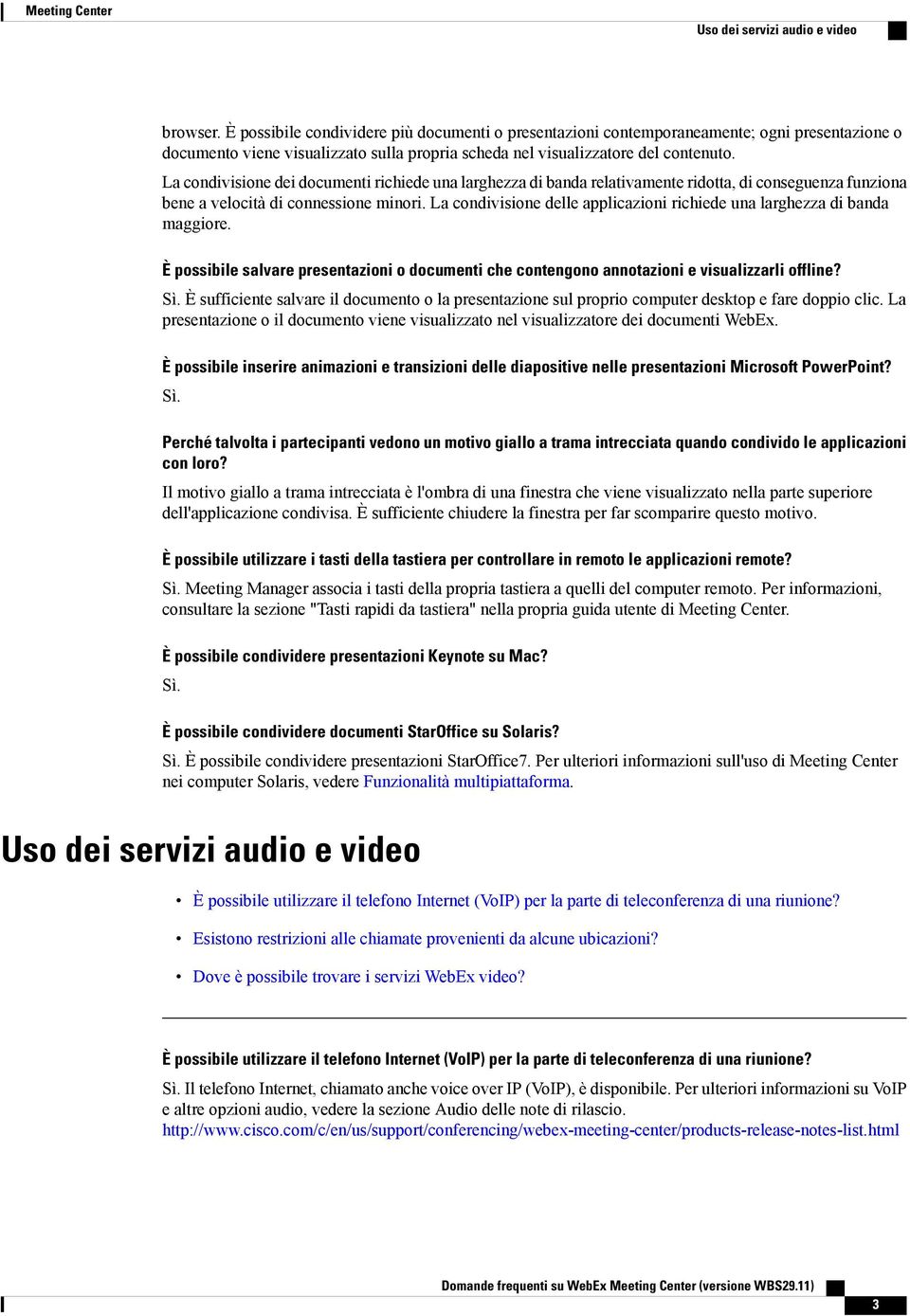 Meeting Center

Uso dei servizi audio e video

browser. È possibile condividere più documenti o presentazioni contemporaneamente; ogni presentazione o documento viene visualizzato sulla propria scheda nel visualizzatore del contenuto.

La condivisione dei documenti richiede una larghezza di banda relativamente ridotta, di conseguenza funziona bene a velocità di connessione minori. La condivisione delle applicazioni richiede una larghezza di banda maggiore.

È possibile salvare presentazioni o documenti che contengono annotazioni e visualizzarli offline?

Sì. È sufficiente salvare il documento o la presentazione sul proprio computer desktop e fare doppio clic. La presentazione o il documento viene visualizzato nel visualizzatore dei documenti WebEx.

È possibile inserire animazioni e transizioni delle diapositive nelle presentazioni Microsoft PowerPoint?

Sì.

Perché talvolta i partecipanti vedono un motivo giallo a trama intrecciata quando condivido le applicazioni con loro?

Il motivo giallo a trama intrecciata è l'ombra di una finestra che viene visualizzato nella parte superiore dell'applicazione condivisa. È sufficiente chiudere la finestra per far scomparire questo motivo.

È possibile utilizzare i tasti della tastiera per controllare in remoto le applicazioni remote?

Sì. Meeting Manager associa i tasti della propria tastiera a quelli del computer remoto. Per informazioni, consultare la sezione "Tasti rapidi da tastiera" nella propria guida utente di Meeting Center.

È possibile condividere presentazioni Keynote su Mac?

Sì.

È possibile condividere documenti StarOffice su Solaris?

Sì. È possibile condividere presentazioni StarOffice7. Per ulteriori informazioni sull'uso di Meeting Center nei computer Solaris, vedere Funzionalità multipiattaforma.

Uso dei servizi audio e video

• È possibile utilizzare il telefono Internet (VoIP) per la parte di teleconferenza di una riunione?
• Esistono restrizioni alle chiamate provenienti da alcune ubicazioni?
• Dove è possibile trovare i servizi WebEx video?

È possibile utilizzare il telefono Internet (VoIP) per la parte di teleconferenza di una riunione?

Sì. Il telefono Internet, chiamato anche voice over IP (VoIP), è disponibile. Per ulteriori informazioni su VoIP e altre opzioni audio, vedere la sezione Audio delle note di rilascio. http://www.cisco.com/c/en/us/support/conferencing/webex-meeting-center/products-release-notes-list.html

Domande frequenti su WebEx Meeting Center (versione WBS29.11)

3